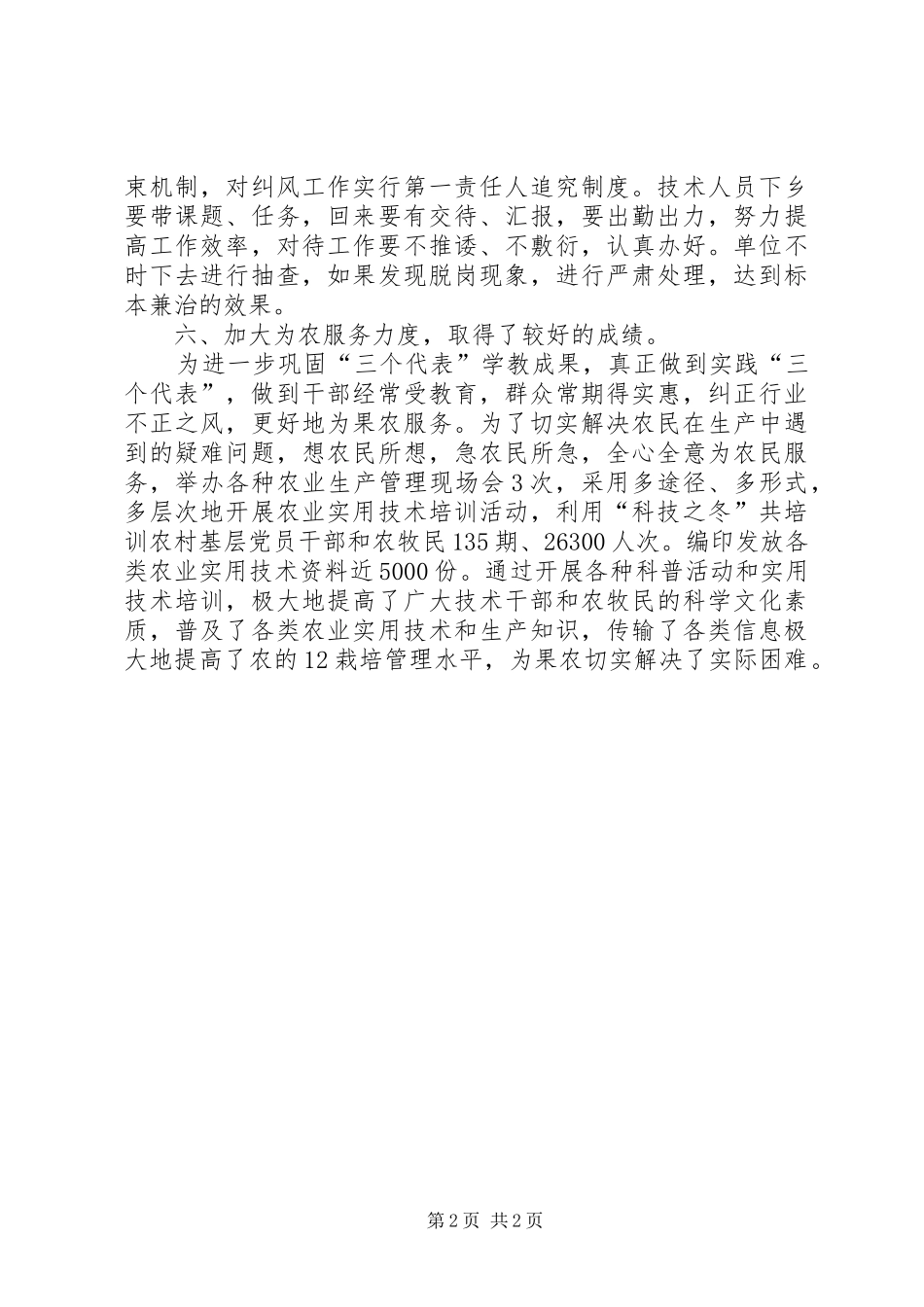 束机制，对纠风工作实行第一责任人追究制度。技术人员下乡要带课题、任务，回来要有交待、汇报，要出勤出力，努力提高工作效率，对待工作要不推诿、不敷衍，认真办好。单位不时下去进行抽查，如果发现脱岗现象，进行严肃处理，达到标本兼治的效果。

六、加大为农服务力度，取得了较好的成绩。

为进一步巩固“三个代表”学教成果，真正做到实践“三个代表”，做到干部经常受教育，群众常期得实惠，纠正行业不正之风，更好地为果农服务。为了切实解决农民在生产中遇到的疑难问题，想农民所想，急农民所急，全心全意为农民服务，举办各种农业生产管理现场会3次，采用多途径、多形式，多层次地开展农业实用技术培训活动，利用“科技之冬”共培训农村基层党员干部和农牧民135期、26300人次。编印发放各类农业实用技术资料近5000份。通过开展各种科普活动和实用技术培训，极大地提高了广大技术干部和农牧民的科学文化素质，普及了各类农业实用技术和生产知识，传输了各类信息极大地提高了农的12栽培管理水平，为果农切实解决了实际困难。

第2页 共2页